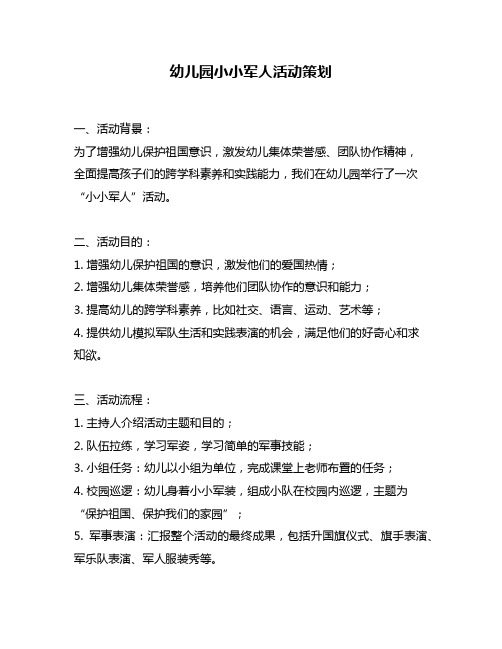 幼儿园小小军人活动策划

一、活动背景：
为了增强幼儿保护祖国意识，激发幼儿集体荣誉感、团队协作精神，全面提高孩子们的跨学科素养和实践能力，我们在幼儿园举行了一次“小小军人”活动。

二、活动目的：
1. 增强幼儿保护祖国的意识，激发他们的爱国热情；
2. 增强幼儿集体荣誉感，培养他们团队协作的意识和能力；
3. 提高幼儿的跨学科素养，比如社交、语言、运动、艺术等；
4. 提供幼儿模拟军队生活和实践表演的机会，满足他们的好奇心和求知欲。

三、活动流程：
1. 主持人介绍活动主题和目的；
2. 队伍拉练，学习军姿，学习简单的军事技能；
3. 小组任务：幼儿以小组为单位，完成课堂上老师布置的任务；
4. 校园巡逻：幼儿身着小小军装，组成小队在校园内巡逻，主题为“保护祖国、保护我们的家园”；
5. 军事表演：汇报整个活动的最终成果，包括升国旗仪式、旗手表演、军乐队表演、军人服装秀等。